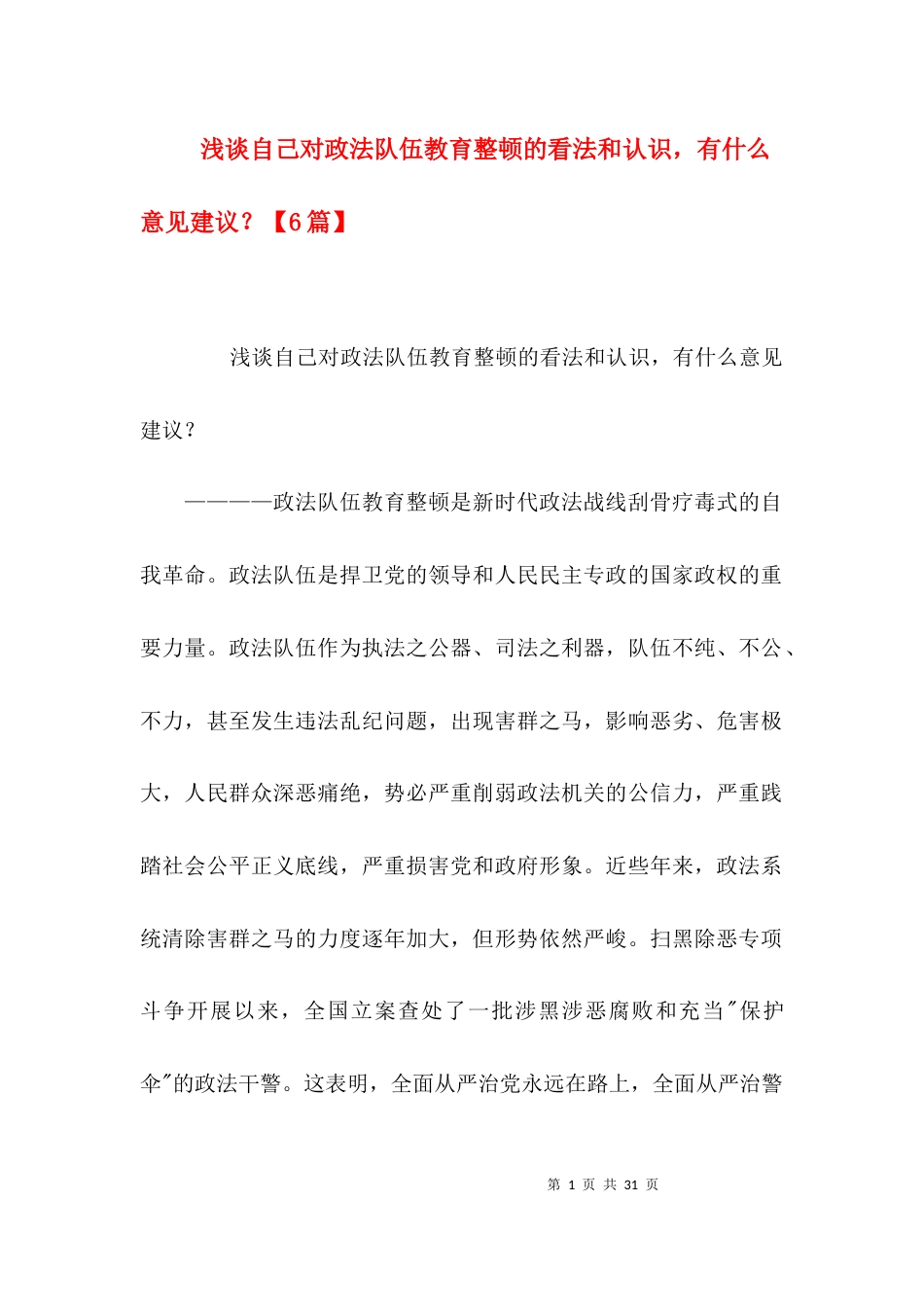 浅谈自己对政法队伍教育整顿的看法和认识，有什么意见建议？【6篇】

浅谈自己对政法队伍教育整顿的看法和认识，有什么意见建议？

————政法队伍教育整顿是新时代政法战线刮骨疗毒式的自我革命。政法队伍是捍卫党的领导和人民民主专政的国家政权的重要力量。政法队伍作为执法之公器、司法之利器，队伍不纯、不公、不力，甚至发生违法乱纪问题，出现害群之马，影响恶劣、危害极大，人民群众深恶痛绝，势必严重削弱政法机关的公信力，严重践踏社会公平正义底线，严重损害党和政府形象。近些年来，政法系统清除害群之马的力度逐年加大，但形势依然严峻。扫黑除恶专项斗争开展以来，全国立案查处了一批涉黑涉恶腐败和充当"保护伞"的政法干警。这表明，全面从严治党永远在路上，全面从严治警

第 1 页 共 31 页